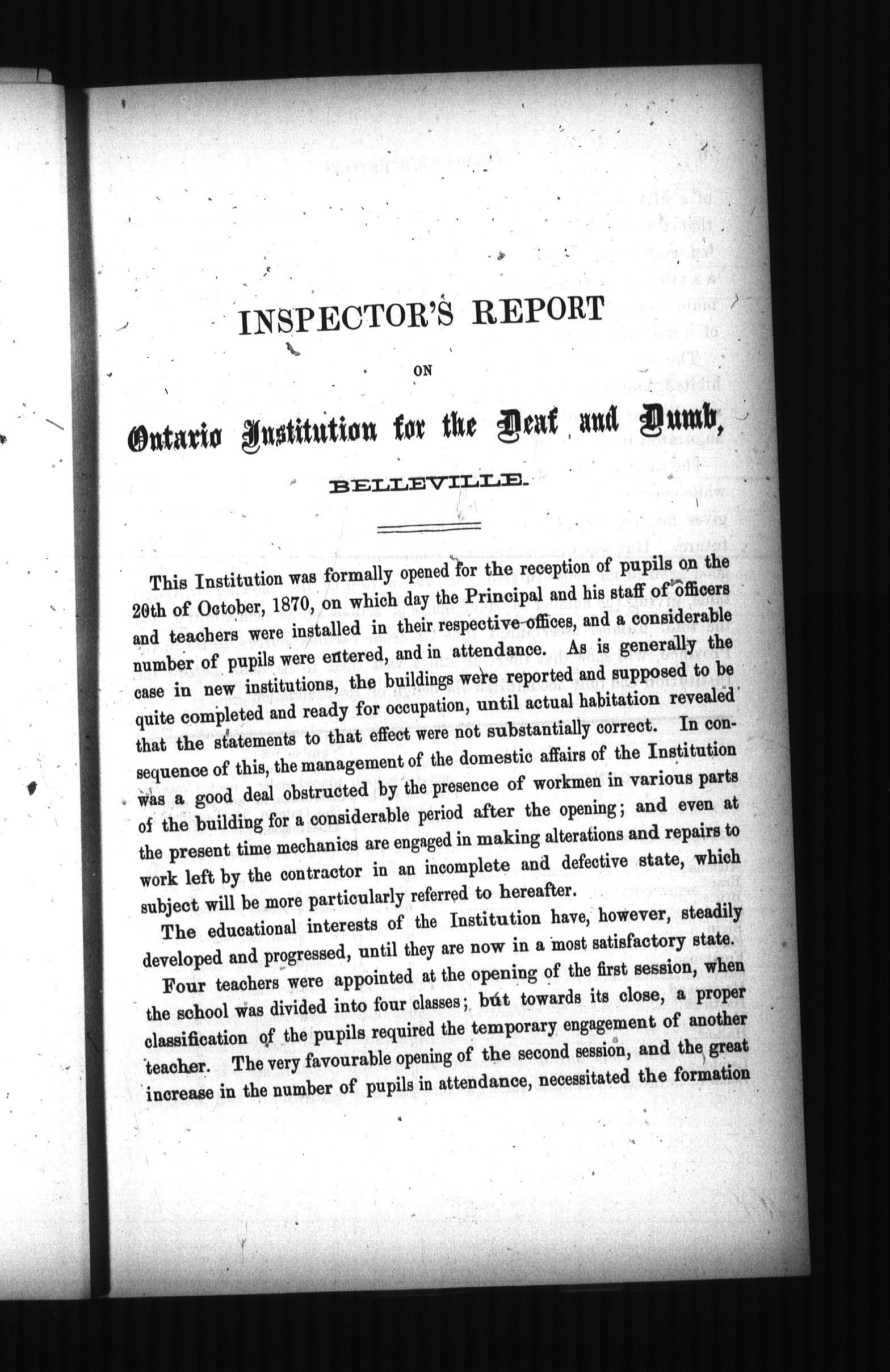 INSPECTOR'S REPORT

ON

Ontario Institution for the Deaf and Dumb,

BELLEVILLE.

This Institution was formally opened for the reception of pupils on the 20th of October, 1870, on which day the Principal and his staff of officers and teachers were installed in their respective offices, and a considerable number of pupils were entered, and in attendance. As is generally the case in new institutions, the buildings were reported and supposed to be quite completed and ready for occupation, until actual habitation revealed that the statements to that effect were not substantially correct. In consequence of this, the management of the domestic affairs of the Institution was a good deal obstructed by the presence of workmen in various parts of the building for a considerable period after the opening; and even at the present time mechanics are engaged in making alterations and repairs to work left by the contractor in an incomplete and defective state, which subject will be more particularly referred to hereafter.

The educational interests of the Institution have, however, steadily developed and progressed, until they are now in a most satisfactory state.

Four teachers were appointed at the opening of the first session, when the school was divided into four classes; but towards its close, a proper classification of the pupils required the temporary engagement of another teacher. The very favourable opening of the second session, and the great increase in the number of pupils in attendance, necessitated the formation